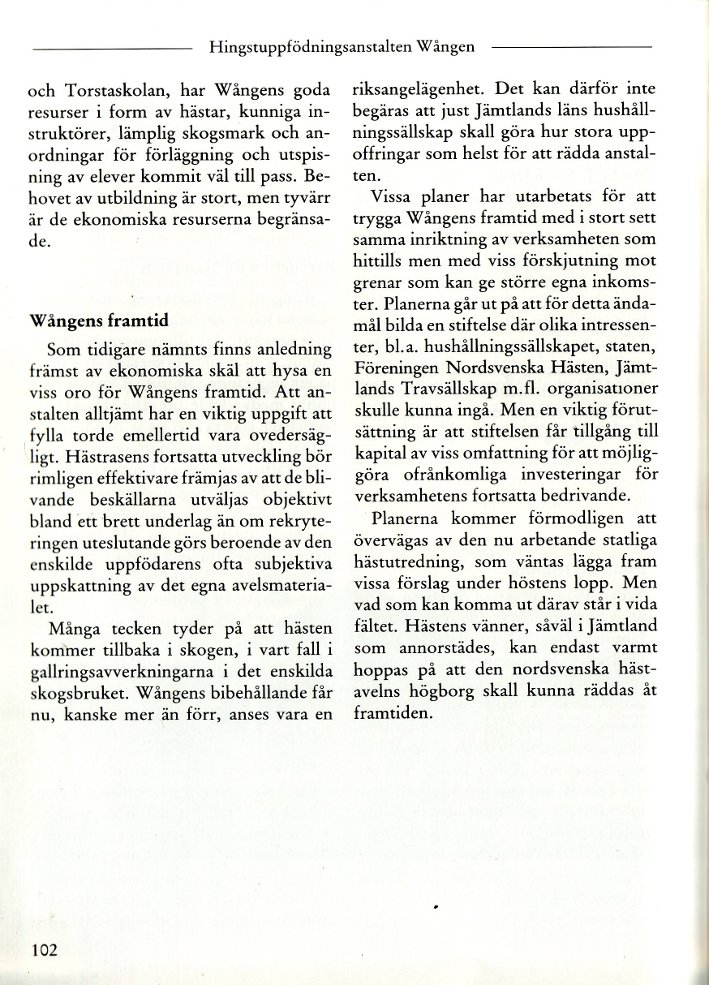 Hingstuppfödningsanstalten Wången

och Torstaskolan, har Wångens goda resurser i form av hästar, kunniga instruktörer, lämplig skogsmark och anordningar för förläggning och utspisning av elever kommit väl till pass. Behovet av utbildning är stort, men tyvärr är de ekonomiska resurserna begränsade.

Wångens framtid

Som tidigare nämnts finns anledning främst av ekonomiska skäl att hysa en viss oro för Wångens framtid. Att anstalten alltjämt har en viktig uppgift att fylla torde emellertid vara ovedersägligt. Hästrasens fortsatta utveckling bör rimligen effektivare främjas av att de blivande beskällarna utväljas objektivt bland ett brett underlag än om rekryteringen uteslutande görs beroende av den enskilde uppfödarens ofta subjektiva uppskattning av det egna avelsmaterialet.

Många tecken tyder på att hästen kommer tillbaka i skogen, i vart fall i gallringsavverkningarna i det enskilda skogsbruket. Wångens bibehållande får nu, kanske mer än förr, anses vara en riksangelägenhet. Det kan därför inte begäras att just Jämtlands läns hushållningssällskap skall göra hur stora uppoffringar som helst för att rädda anstalten.

Vissa planer har utarbetats för att trygga Wångens framtid med i stort sett samma inriktning av verksamheten som hittills men med viss förskjutning mot grenar som kan ge större egna inkomster. Planerna går ut på att för detta ändamål bilda en stiftelse där olika intressenter, bl.a. hushållningssällskapet, staten, Föreningen Nordsvenska Hästen, Jämtlands Travsällskap m.fl. organisationer skulle kunna ingå. Men en viktig förutsättning är att stiftelsen får tillgång till kapital av viss omfattning för att möjliggöra ofrånkomliga investeringar för verksamhetens fortsatta bedrivande.

Planerna kommer förmodligen att övervägas av den nu arbetande statliga hästutredning, som väntas lägga fram vissa förslag under höstens lopp. Men vad som kan komma ut därav står i vida fältet. Hästens vänner, såväl i Jämtland som annorstädes, kan endast varmt hoppas på att den nordsvenska hästavelns högborg skall kunna räddas åt framtiden.

102